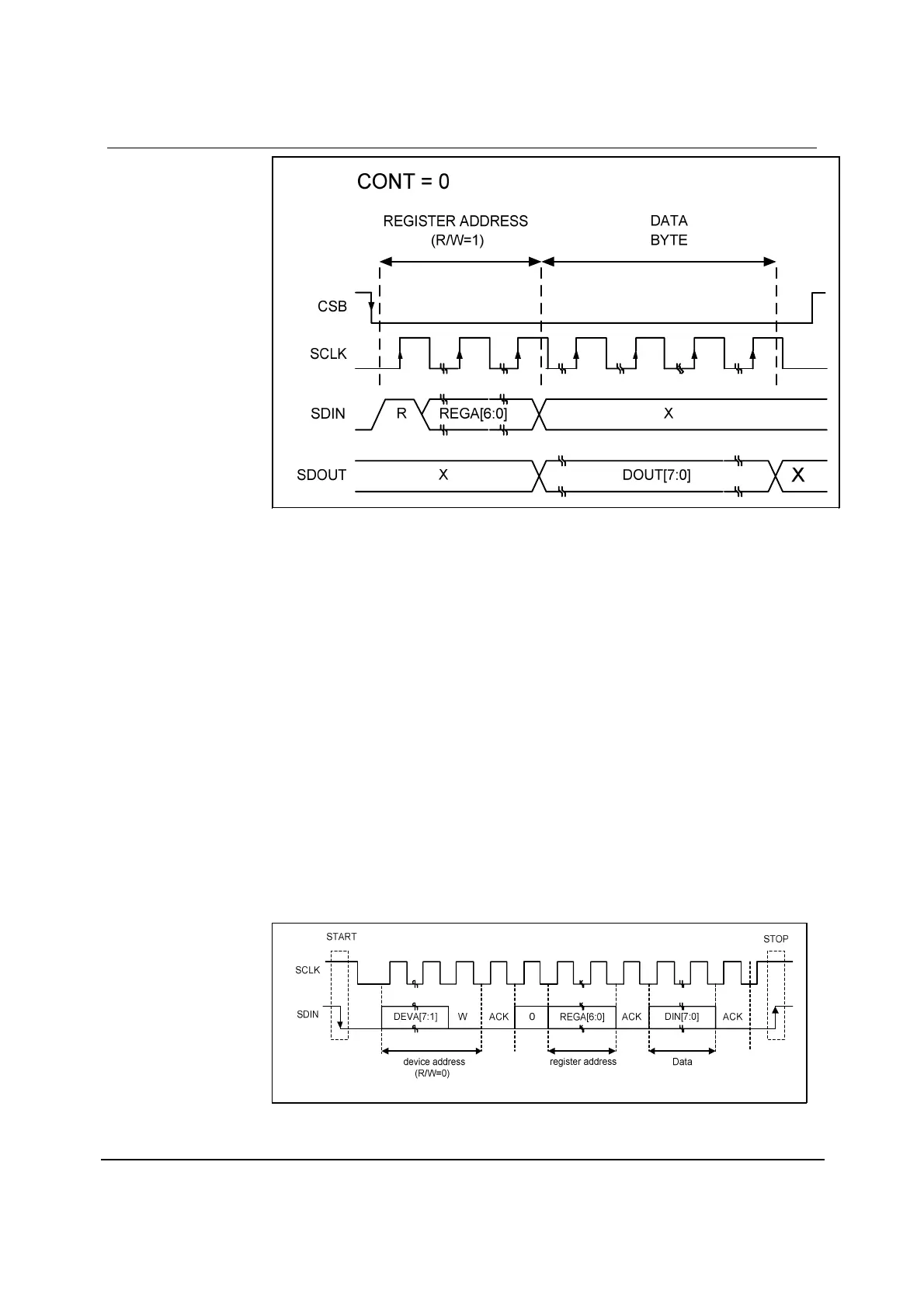 CONT = 0

REGISTER ADDRESS (R/W=1)

DATA BYTE

CSB

SCLK

SDIN

R

REGA[6:0]

X

SDOUT

X

DOUT[7:0]

X

START

STOP

SCLK

SDIN

DEVA[7:1]

W

ACK

0

REGA[6:0]

ACK

DIN[7:0]

ACK

device address (R/W=0)

register address

Data